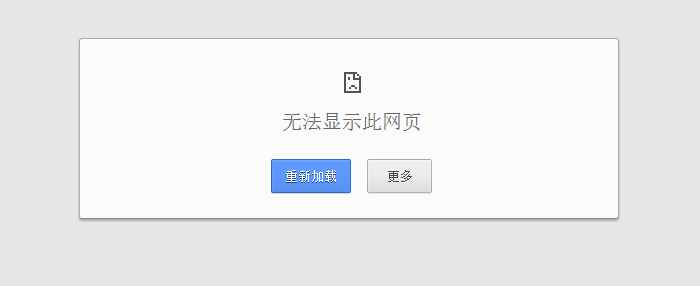 无法显示此网页

重新加载

更多